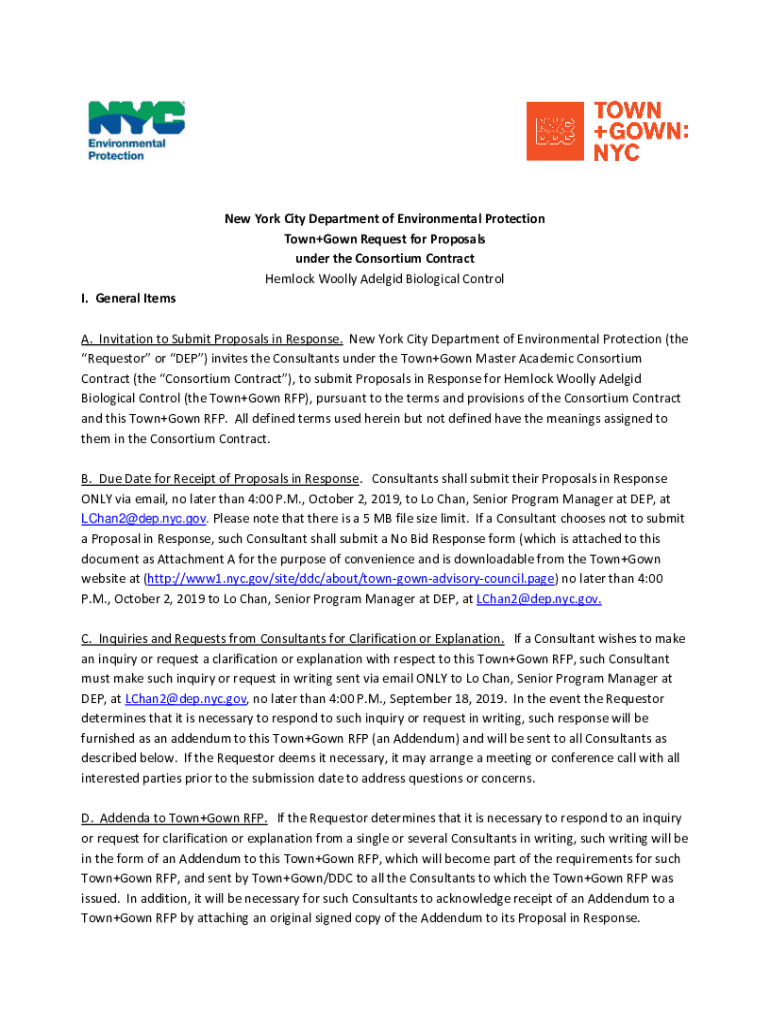 NYC Environmental Protection

TOWN +GOWN: NYC

New York City Department of Environmental Protection
Town+Gown Request for Proposals
under the Consortium Contract
Hemlock Woolly Adelgid Biological Control

I. General Items

A. Invitation to Submit Proposals in Response. New York City Department of Environmental Protection (the "Requestor" or "DEP") invites the Consultants under the Town+Gown Master Academic Consortium Contract (the "Consortium Contract"), to submit Proposals in Response for Hemlock Woolly Adelgid Biological Control (the Town+Gown RFP), pursuant to the terms and provisions of the Consortium Contract and this Town+Gown RFP. All defined terms used herein but not defined have the meanings assigned to them in the Consortium Contract.

B. Due Date for Receipt of Proposals in Response. Consultants shall submit their Proposals in Response ONLY via email, no later than 4:00 P.M., October 2, 2019, to Lo Chan, Senior Program Manager at DEP, at LChan2@dep.nyc.gov. Please note that there is a 5 MB file size limit. If a Consultant chooses not to submit a Proposal in Response, such Consultant shall submit a No Bid Response form (which is attached to this document as Attachment A for the purpose of convenience and is downloadable from the Town+Gown website at (http://www1.nyc.gov/site/ddc/about/town-gown-advisory-council.page) no later than 4:00 P.M., October 2, 2019 to Lo Chan, Senior Program Manager at DEP, at LChan2@dep.nyc.gov.

C. Inquiries and Requests from Consultants for Clarification or Explanation. If a Consultant wishes to make an inquiry or request a clarification or explanation with respect to this Town+Gown RFP, such Consultant must make such inquiry or request in writing sent via email ONLY to Lo Chan, Senior Program Manager at DEP, at LChan2@dep.nyc.gov, no later than 4:00 P.M., September 18, 2019. In the event the Requestor determines that it is necessary to respond to such inquiry or request in writing, such response will be furnished as an addendum to this Town+Gown RFP (an Addendum) and will be sent to all Consultants as described below. If the Requestor deems it necessary, it may arrange a meeting or conference call with all interested parties prior to the submission date to address questions or concerns.

D. Addenda to Town+Gown RFP. If the Requestor determines that it is necessary to respond to an inquiry or request for clarification or explanation from a single or several Consultants in writing, such writing will be in the form of an Addendum to this Town+Gown RFP, which will become part of the requirements for such Town+Gown RFP, and sent by Town+Gown/DDC to all the Consultants to which the Town+Gown RFP was issued. In addition, it will be necessary for such Consultants to acknowledge receipt of an Addendum to a Town+Gown RFP by attaching an original signed copy of the Addendum to its Proposal in Response.